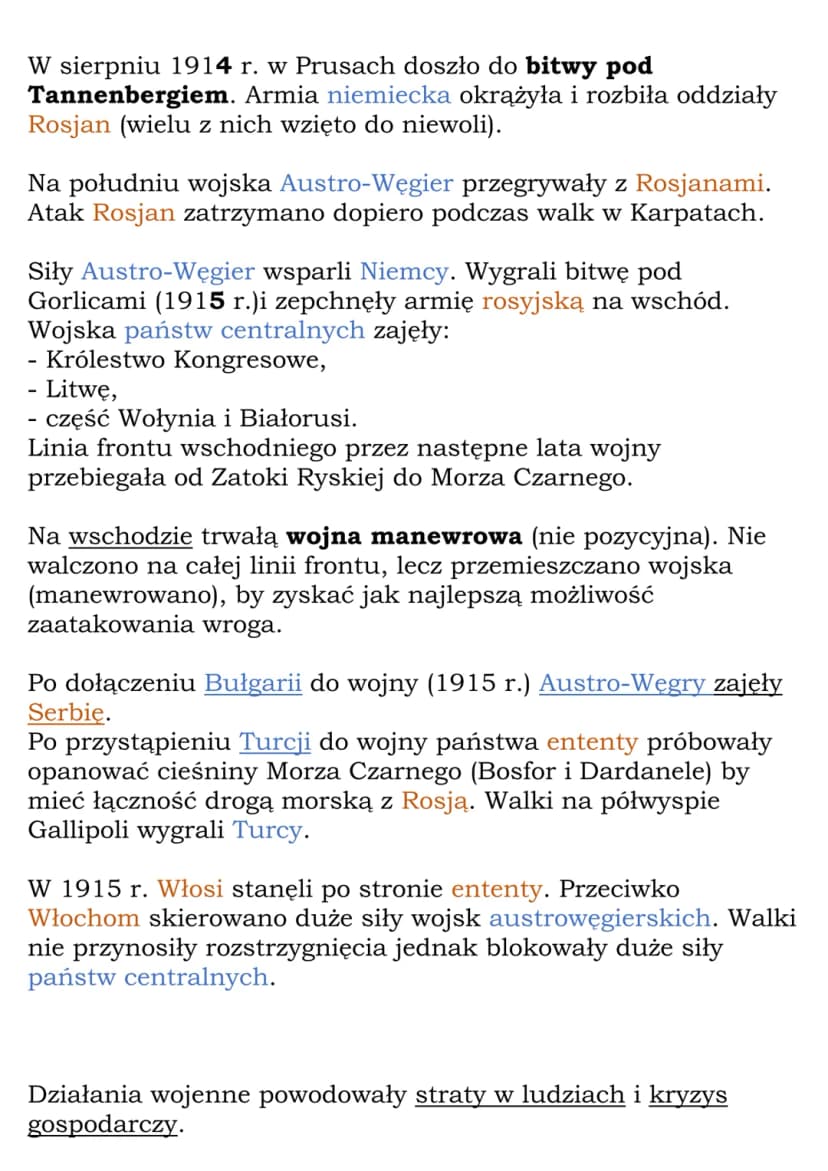 W sierpniu 1914 r. w Prusach doszło do bitwy pod Tannenbergiem. Armia niemiecka okrążyła i rozbiła oddziały Rosjan (wielu z nich wzięto do niewoli).

Na południu wojska Austro-Węgier przegrywały z Rosjanami. Atak Rosjan zatrzymano dopiero podczas walk w Karpatach.

Siły Austro-Węgier wsparli Niemcy. Wygrali bitwę pod Gorlicami (1915 r.)i zepchnęły armię rosyjską na wschód. Wojska państw centralnych zajęły:
- Królestwo Kongresowe,
- Litwę,
- część Wołynia i Białorusi.
Linia frontu wschodniego przez następne lata wojny przebiegała od Zatoki Ryskiej do Morza Czarnego.

Na wschodzie trwałą wojna manewrowa (nie pozycyjna). Nie walczono na całej linii frontu, lecz przemieszczano wojska (manewrowano), by zyskać jak najlepszą możliwość zaatakowania wroga.

Po dołączeniu Bułgarii do wojny (1915 r.) Austro-Węgry zajęły Serbię.
Po przystąpieniu Turcji do wojny państwa ententy próbowały opanować cieśniny Morza Czarnego (Bosfor i Dardanele) by mieć łączność drogą morską z Rosją. Walki na półwyspie Gallipoli wygrali Turcy.

W 1915 r. Włosi stanęli po stronie ententy. Przeciwko Włochom skierowano duże siły wojsk austrowęgierskich. Walki nie przynosiły rozstrzygnięcia jednak blokowały duże siły państw centralnych.

Działania wojenne powodowały straty w ludziach i kryzys gospodarczy.